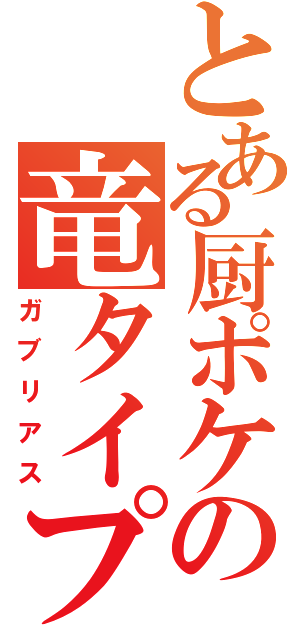 とある厨ポケの

竜タイプ

ガブリアス